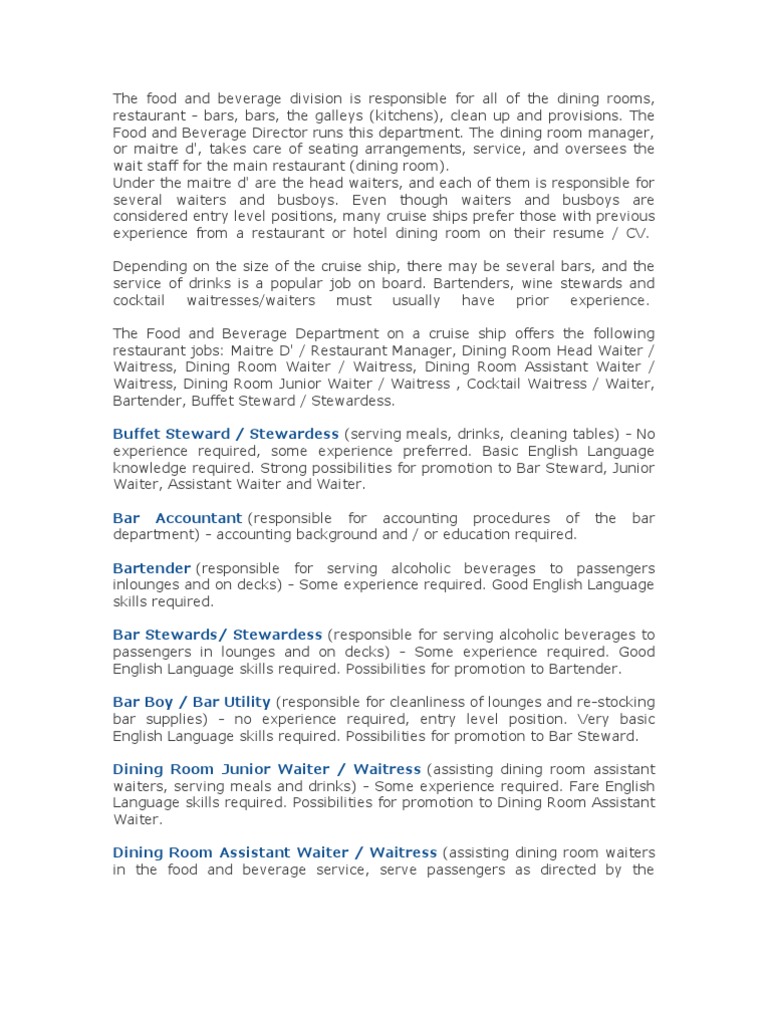 The food and beverage division is responsible for all of the dining rooms, restaurant - bars, bars, the galleys (kitchens), clean up and provisions. The Food and Beverage Director runs this department. The dining room manager, or maitre d', takes care of seating arrangements, service, and oversees the wait staff for the main restaurant (dining room).
Under the maitre d' are the head waiters, and each of them is responsible for several waiters and busboys. Even though waiters and busboys are considered entry level positions, many cruise ships prefer those with previous experience from a restaurant or hotel dining room on their resume / CV.

Depending on the size of the cruise ship, there may be several bars, and the service of drinks is a popular job on board. Bartenders, wine stewards and cocktail waitresses/waiters must usually have prior experience.

The Food and Beverage Department on a cruise ship offers the following restaurant jobs: Maitre D' / Restaurant Manager, Dining Room Head Waiter / Waitress, Dining Room Waiter / Waitress, Dining Room Assistant Waiter / Waitress, Dining Room Junior Waiter / Waitress , Cocktail Waitress / Waiter, Bartender, Buffet Steward / Stewardess.

Buffet Steward / Stewardess (serving meals, drinks, cleaning tables) - No experience required, some experience preferred. Basic English Language knowledge required. Strong possibilities for promotion to Bar Steward, Junior Waiter, Assistant Waiter and Waiter.

Bar Accountant (responsible for accounting procedures of the bar department) - accounting background and / or education required.

Bartender (responsible for serving alcoholic beverages to passengers inlounges and on decks) - Some experience required. Good English Language skills required.

Bar Stewards/ Stewardess (responsible for serving alcoholic beverages to passengers in lounges and on decks) - Some experience required. Good English Language skills required. Possibilities for promotion to Bartender.

Bar Boy / Bar Utility (responsible for cleanliness of lounges and re-stocking bar supplies) - no experience required, entry level position. Very basic English Language skills required. Possibilities for promotion to Bar Steward.

Dining Room Junior Waiter / Waitress (assisting dining room assistant waiters, serving meals and drinks) - Some experience required. Fare English Language skills required. Possibilities for promotion to Dining Room Assistant Waiter.

Dining Room Assistant Waiter / Waitress (assisting dining room waiters in the food and beverage service, serve passengers as directed by the